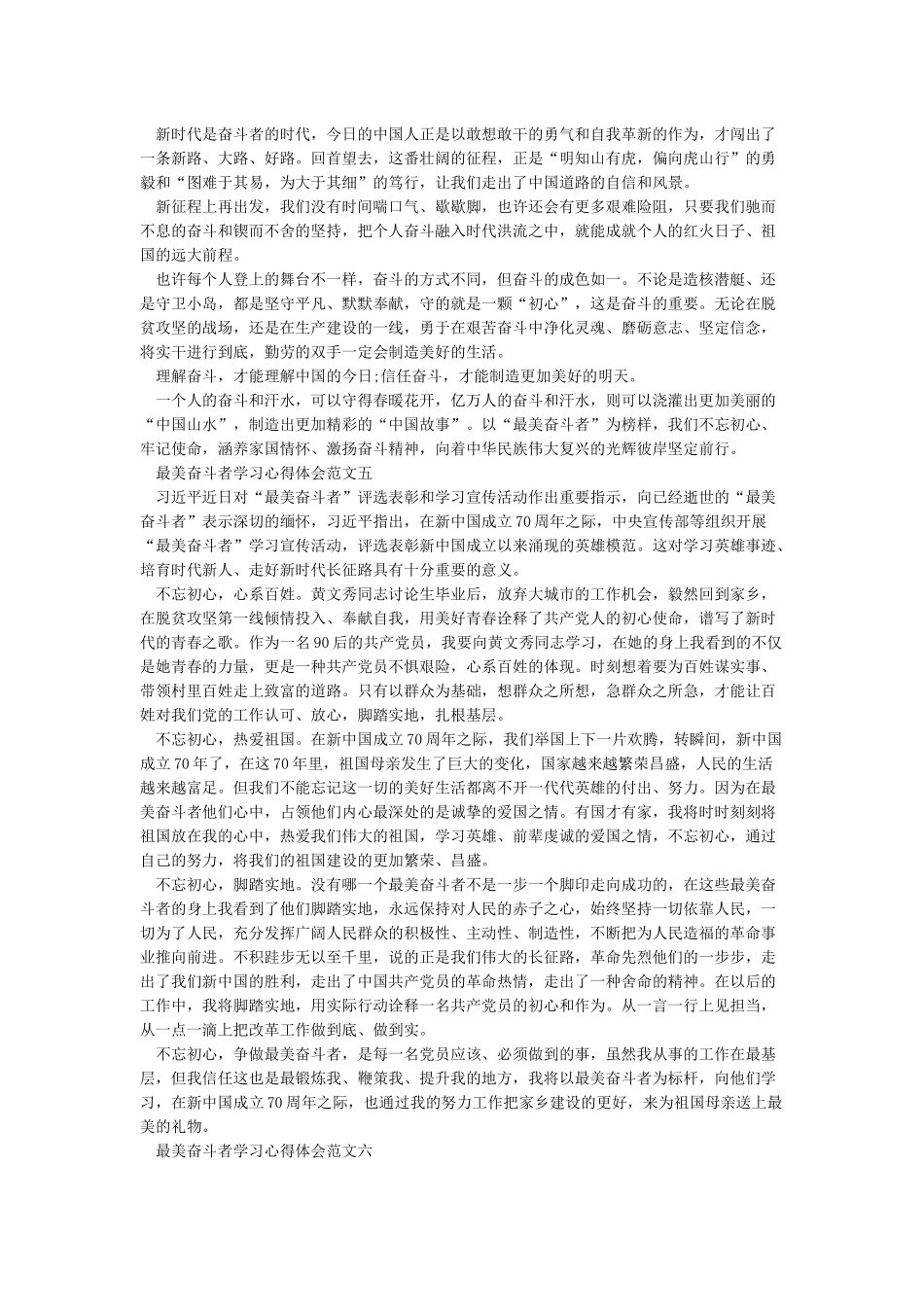 新时代是奋斗者的时代，今日的中国人正是以敢想敢干的勇气和自我革新的作为，才闯出了一条新路、大路、好路。回首望去，这番壮阔的征程，正是“明知山有虎，偏向虎山行”的勇毅和“图难于其易，为大于其细”的笃行，让我们走出了中国道路的自信和风景。

新征程上再出发，我们没有时间喘口气、歇歇脚，也许还会有更多艰难险阻，只要我们驰而不息的奋斗和锲而不舍的坚持，把个人奋斗融入时代洪流之中，就能成就个人的红火日子、祖国的远大前程。

也许每个人登上的舞台不一样，奋斗的方式不同，但奋斗的成色如一。不论是造核潜艇、还是守卫小岛，都是坚守平凡、默默奉献，守的就是一颗“初心”，这是奋斗的重要。无论在脱贫攻坚的战场，还是在生产建设的一线，勇于在艰苦奋斗中净化灵魂、磨砺意志、坚定信念，将实干进行到底，勤劳的双手一定会制造美好的生活。

理解奋斗，才能理解中国的今日;信任奋斗，才能制造更加美好的明天。

一个人的奋斗和汗水，可以守得春暖花开，亿万人的奋斗和汗水，则可以浇灌出更加美丽的“中国山水”，制造出更加精彩的“中国故事”。以“最美奋斗者”为榜样，我们不忘初心、牢记使命，涵养家国情怀、激扬奋斗精神，向着中华民族伟大复兴的光辉彼岸坚定前行。

最美奋斗者学习心得体会范文五

习近平近日对“最美奋斗者”评选表彰和学习宣传活动作出重要指示，向已经逝世的“最美奋斗者”表示深切的缅怀，习近平指出，在新中国成立70周年之际，中央宣传部等组织开展“最美奋斗者”学习宣传活动，评选表彰新中国成立以来涌现的英雄模范。这对学习英雄事迹、培育时代新人、走好新时代长征路具有十分重要的意义。

不忘初心，心系百姓。黄文秀同志讨论生毕业后，放弃大城市的工作机会，毅然回到家乡，在脱贫攻坚第一线倾情投入、奉献自我，用美好青春诠释了共产党人的初心使命，谱写了新时代的青春之歌。作为一名90后的共产党员，我要向黄文秀同志学习，在她的身上我看到的不仅是她青春的力量，更是一种共产党员不惧艰险，心系百姓的体现。时刻想着要为百姓谋实事、带领村里百姓走上致富的道路。只有以群众为基础，想群众之所想，急群众之所急，才能让百姓对我们党的工作认可、放心，脚踏实地，扎根基层。

不忘初心，热爱祖国。在新中国成立70周年之际，我们举国上下一片欢腾，转瞬间，新中国成立70年了，在这70年里，祖国母亲发生了巨大的变化，国家越来越繁荣昌盛，人民的生活越来越富足。但我们不能忘记这一切的美好生活都离不开一代代英雄的付出、努力。因为在最美奋斗者他们心中，占领他们内心最深处的是诚挚的爱国之情。有国才有家，我将时时刻刻将祖国放在我的心中，热爱我们伟大的祖国，学习英雄、前辈虔诚的爱国之情，不忘初心，通过自己的努力，将我们的祖国建设的更加繁荣、昌盛。

不忘初心，脚踏实地。没有哪一个最美奋斗者不是一步一个脚印走向成功的，在这些最美奋斗者的身上我看到了他们脚踏实地，永远保持对人民的赤子之心，始终坚持一切依靠人民，一切为了人民，充分发挥广阔人民群众的积极性、主动性、制造性，不断把为人民造福的革命事业推向前进。不积跬步无以至千里，说的正是我们伟大的长征路，革命先烈他们的一步步，走出了我们新中国的胜利，走出了中国共产党员的革命热情，走出了一种舍命的精神。在以后的工作中，我将脚踏实地，用实际行动诠释一名共产党员的初心和作为。从一言一行上见担当，从一点一滴上把改革工作做到底、做到实。

不忘初心，争做最美奋斗者，是每一名党员应该、必须做到的事，虽然我从事的工作在最基层，但我信任这也是最锻炼我、鞭策我、提升我的地方，我将以最美奋斗者为标杆，向他们学习，在新中国成立70周年之际，也通过我的努力工作把家乡建设的更好，来为祖国母亲送上最美的礼物。

最美奋斗者学习心得体会范文六